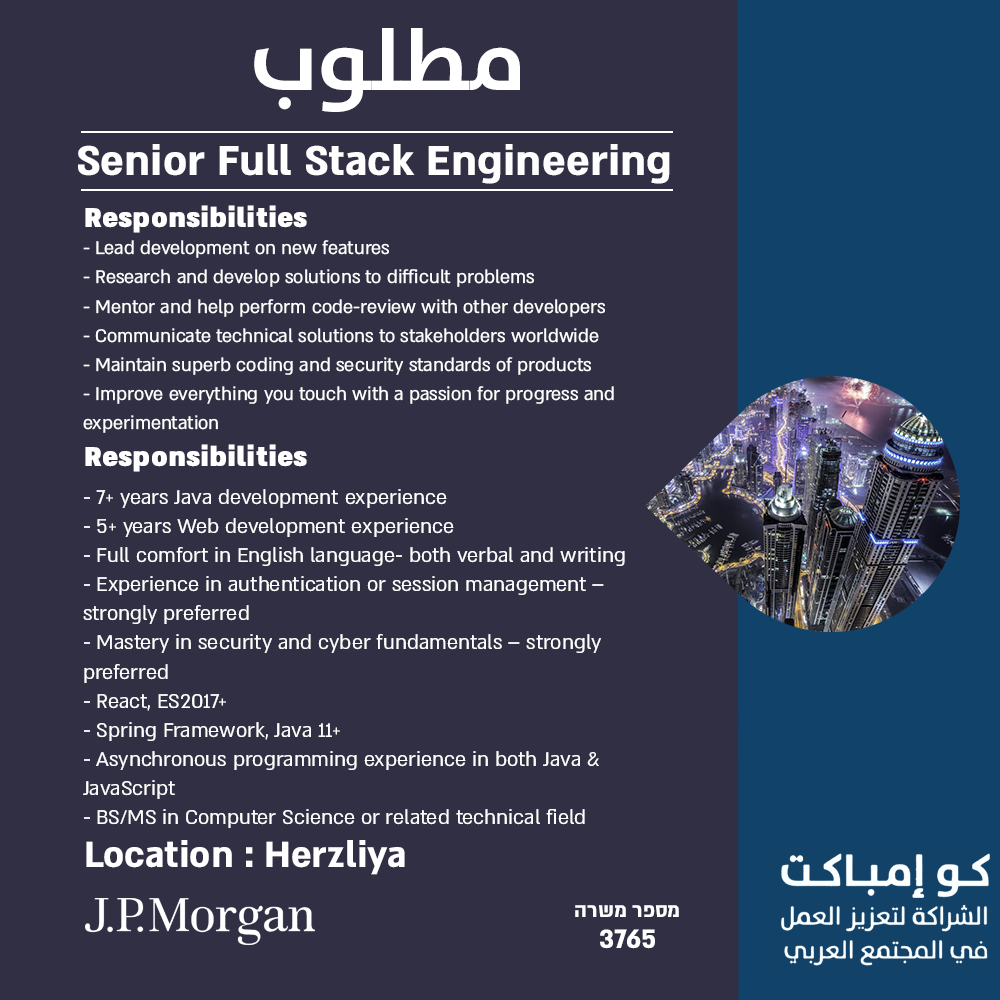 مطلوب

Senior Full Stack Engineering

Responsibilities
- Lead development on new features
- Research and develop solutions to difficult problems
- Mentor and help perform code-review with other developers
- Communicate technical solutions to stakeholders worldwide
- Maintain superb coding and security standards of products
- Improve everything you touch with a passion for progress and experimentation

Responsibilities
- 7+ years Java development experience
- 5+ years Web development experience
- Full comfort in English language- both verbal and writing
- Experience in authentication or session management – strongly preferred
- Mastery in security and cyber fundamentals – strongly preferred
- React, ES2017+
- Spring Framework, Java 11+
- Asynchronous programming experience in both Java & JavaScript
- BS/MS in Computer Science or related technical field

Location : Herzliya

J.P.Morgan

מספר משרה
3765

كو إمباكت
الشراكة لتعزيز العمل
في المجتمع العربي